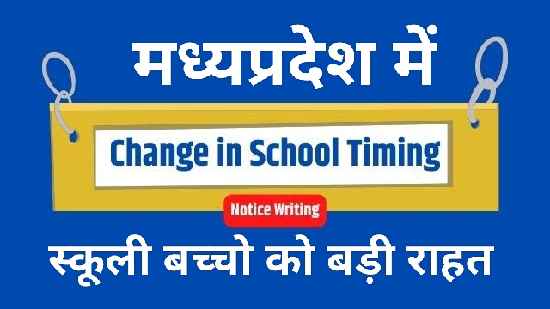 मध्यप्रदेश में

Change in School Timing

Notice Writing

स्कूली बच्चो को बड़ी राहत